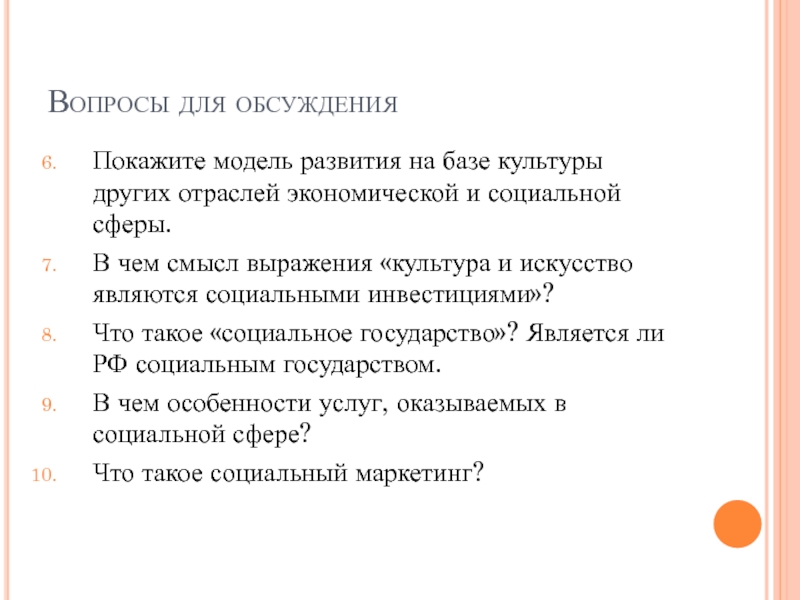 Вопросы для обсуждения

6. Покажите модель развития на базе культуры других отраслей экономической и социальной сферы.

7. В чем смысл выражения «культура и искусство являются социальными инвестициями»?

8. Что такое «социальное государство»? Является ли РФ социальным государством.

9. В чем особенности услуг, оказываемых в социальной сфере?

10. Что такое социальный маркетинг?